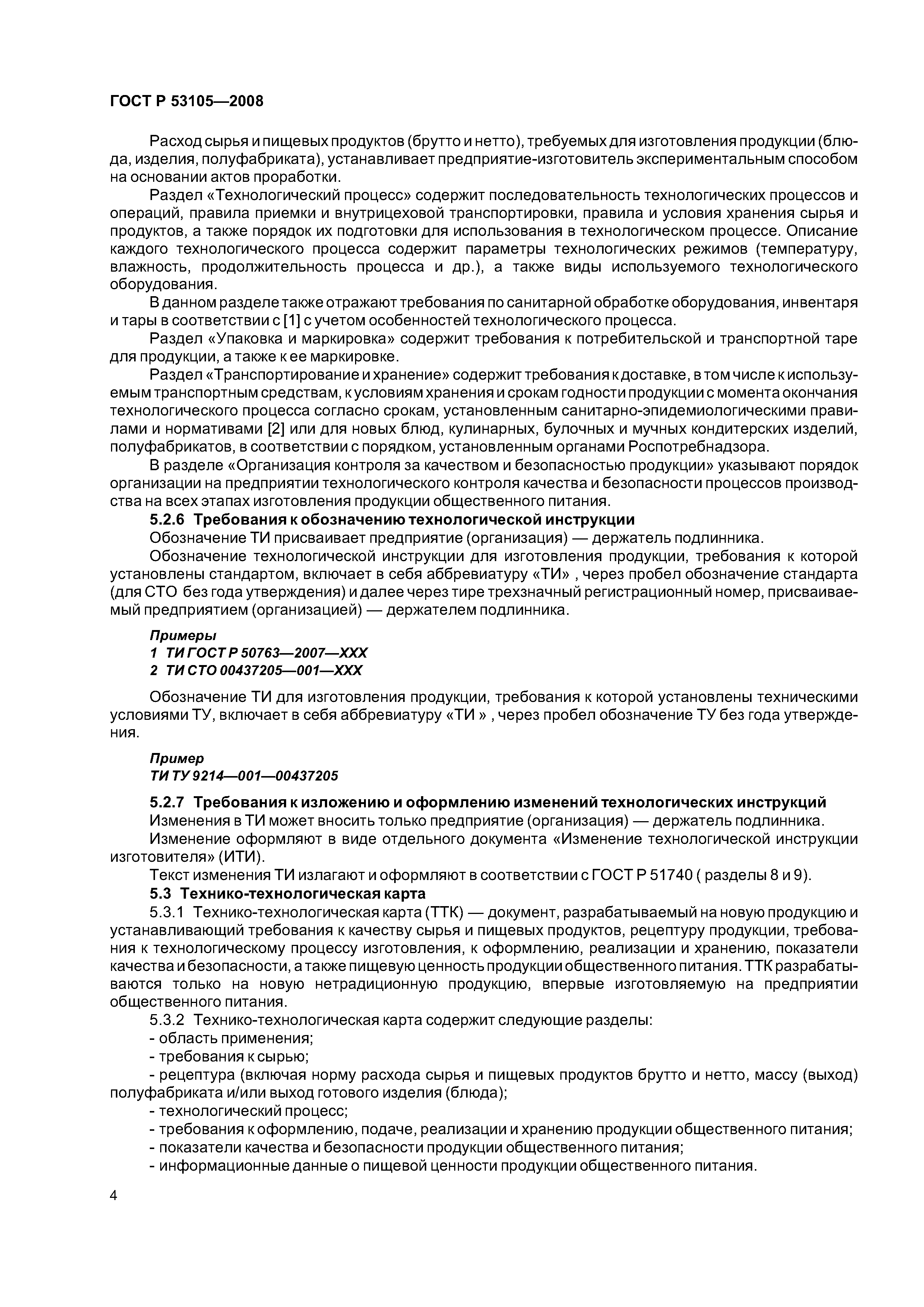 ГОСТ Р 53105—2008

Расход сырья и пищевых продуктов (брутто и нетто), требуемых для изготовления продукции (блюда, изделия, полуфабриката), устанавливает предприятие-изготовитель экспериментальным способом на основании актов проработки.

Раздел «Технологический процесс» содержит последовательность технологических процессов и операций, правила приемки и внутрицеховой транспортировки, правила и условия хранения сырья и продуктов, а также порядок их подготовки для использования в технологическом процессе. Описание каждого технологического процесса содержит параметры технологических режимов (температуру, влажность, продолжительность процесса и др.), а также виды используемого технологического оборудования.

В данном разделе также отражают требования по санитарной обработке оборудования, инвентаря и тары в соответствии с [1] с учетом особенностей технологического процесса.

Раздел «Упаковка и маркировка» содержит требования к потребительской и транспортной таре для продукции, а также к ее маркировке.

Раздел «Транспортирование и хранение» содержит требования к доставке, в том числе к используемым транспортным средствам, к условиям хранения и срокам годности продукции с момента окончания технологического процесса согласно срокам, установленным санитарно-эпидемиологическими правилами и нормативами [2] или для новых блюд, кулинарных, булочных и мучных кондитерских изделий, полуфабрикатов, в соответствии с порядком, установленным органами Роспотребнадзора.

В разделе «Организация контроля за качеством и безопасностью продукции» указывают порядок организации на предприятии технологического контроля качества и безопасности процессов производства на всех этапах изготовления продукции общественного питания.

5.2.6 Требования к обозначению технологической инструкции

Обозначение ТИ присваивает предприятие (организация) — держатель подлинника.

Обозначение технологической инструкции для изготовления продукции, требования к которой установлены стандартом, включает в себя аббревиатуру «ТИ» , через пробел обозначение стандарта (для СТО без года утверждения) и далее через тире трехзначный регистрационный номер, присваиваемый предприятием (организацией) — держателем подлинника.

Примеры
1 ТИ ГОСТ Р 50763—2007—ХХХ
2 ТИ СТО 00437205—001—ХХХ

Обозначение ТИ для изготовления продукции, требования к которой установлены техническими условиями ТУ, включает в себя аббревиатуру «ТИ » , через пробел обозначение ТУ без года утверждения.

Пример
ТИ ТУ 9214—001—00437205

5.2.7 Требования к изложению и оформлению изменений технологических инструкций

Изменения в ТИ может вносить только предприятие (организация) — держатель подлинника.

Изменение оформляют в виде отдельного документа «Изменение технологической инструкции изготовителя» (ИТИ).

Текст изменения ТИ излагают и оформляют в соответствии с ГОСТ Р 51740 ( разделы 8 и 9).

5.3 Технико-технологическая карта

5.3.1 Технико-технологическая карта (ТТК) — документ, разрабатываемый на новую продукцию и устанавливающий требования к качеству сырья и пищевых продуктов, рецептуру продукции, требования к технологическому процессу изготовления, к оформлению, реализации и хранению, показатели качества и безопасности, а также пищевую ценность продукции общественного питания. ТТК разрабатываются только на новую нетрадиционную продукцию, впервые изготовляемую на предприятии общественного питания.

5.3.2 Технико-технологическая карта содержит следующие разделы:
- область применения;
- требования к сырью;
- рецептура (включая норму расхода сырья и пищевых продуктов брутто и нетто, массу (выход) полуфабриката и/или выход готового изделия (блюда);
- технологический процесс;
- требования к оформлению, подаче, реализации и хранению продукции общественного питания;
- показатели качества и безопасности продукции общественного питания;
- информационные данные о пищевой ценности продукции общественного питания.

4